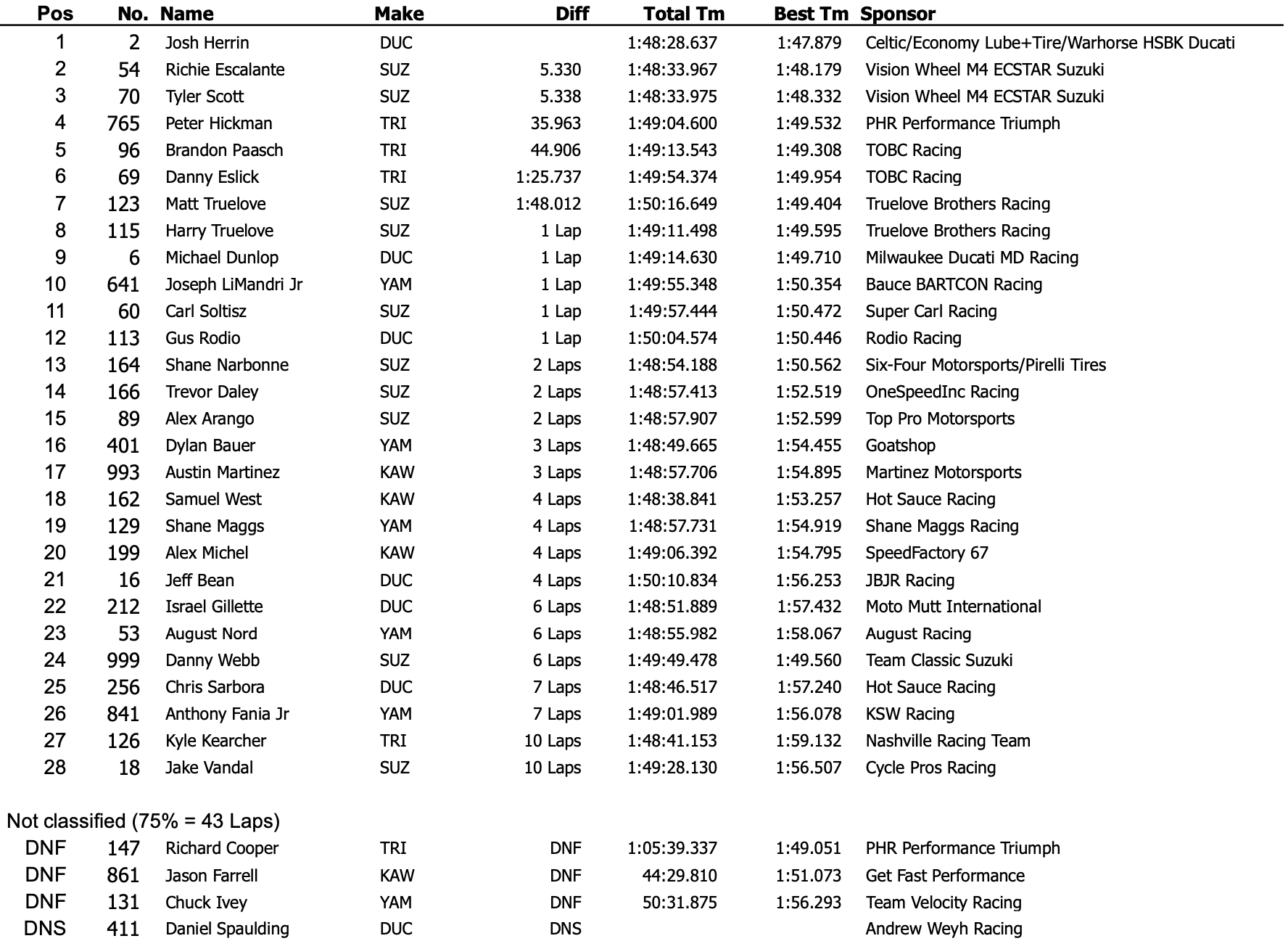 | Pos | No. | Name | Make | Diff | Total Tm | Best Tm | Sponsor |
|---|---|---|---|---|---|---|---|
| 1 | 2 | Josh Herrin | DUC | | 1:48:28.637 | 1:47.879 | Celtic/Economy Lube+Tire/Warhorse HSBK Ducati |
| 2 | 54 | Richie Escalante | SUZ | 5.330 | 1:48:33.967 | 1:48.179 | Vision Wheel M4 ECSTAR Suzuki |
| 3 | 70 | Tyler Scott | SUZ | 5.338 | 1:48:33.975 | 1:48.332 | Vision Wheel M4 ECSTAR Suzuki |
| 4 | 765 | Peter Hickman | TRI | 35.963 | 1:49:04.600 | 1:49.532 | PHR Performance Triumph |
| 5 | 96 | Brandon Paasch | TRI | 44.906 | 1:49:13.543 | 1:49.308 | TOBC Racing |
| 6 | 69 | Danny Eslick | TRI | 1:25.737 | 1:49:54.374 | 1:49.954 | TOBC Racing |
| 7 | 123 | Matt Truelove | SUZ | 1:48.012 | 1:50:16.649 | 1:49.404 | Truelove Brothers Racing |
| 8 | 115 | Harry Truelove | SUZ | 1 Lap | 1:49:11.498 | 1:49.595 | Truelove Brothers Racing |
| 9 | 6 | Michael Dunlop | DUC | 1 Lap | 1:49:14.630 | 1:49.710 | Milwaukee Ducati MD Racing |
| 10 | 641 | Joseph LiMandri Jr | YAM | 1 Lap | 1:49:55.348 | 1:50.354 | Bauce BARTCON Racing |
| 11 | 60 | Carl Soltisz | SUZ | 1 Lap | 1:49:57.444 | 1:50.472 | Super Carl Racing |
| 12 | 113 | Gus Rodio | DUC | 1 Lap | 1:50:04.574 | 1:50.446 | Rodio Racing |
| 13 | 164 | Shane Narbonne | SUZ | 2 Laps | 1:48:54.188 | 1:50.562 | Six-Four Motorsports/Pirelli Tires |
| 14 | 166 | Trevor Daley | SUZ | 2 Laps | 1:48:57.413 | 1:52.519 | OneSpeedInc Racing |
| 15 | 89 | Alex Arango | SUZ | 2 Laps | 1:48:57.907 | 1:52.599 | Top Pro Motorsports |
| 16 | 401 | Dylan Bauer | YAM | 3 Laps | 1:48:49.665 | 1:54.455 | Goatshop |
| 17 | 993 | Austin Martinez | KAW | 3 Laps | 1:48:57.706 | 1:54.895 | Martinez Motorsports |
| 18 | 162 | Samuel West | KAW | 4 Laps | 1:48:38.841 | 1:53.257 | Hot Sauce Racing |
| 19 | 129 | Shane Maggs | YAM | 4 Laps | 1:48:57.731 | 1:54.919 | Shane Maggs Racing |
| 20 | 199 | Alex Michel | KAW | 4 Laps | 1:49:06.392 | 1:54.795 | SpeedFactory 67 |
| 21 | 16 | Jeff Bean | DUC | 4 Laps | 1:50:10.834 | 1:56.253 | JBJR Racing |
| 22 | 212 | Israel Gillette | DUC | 6 Laps | 1:48:51.889 | 1:57.432 | Moto Mutt International |
| 23 | 53 | August Nord | YAM | 6 Laps | 1:48:55.982 | 1:58.067 | August Racing |
| 24 | 999 | Danny Webb | SUZ | 6 Laps | 1:49:49.478 | 1:49.560 | Team Classic Suzuki |
| 25 | 256 | Chris Sarbora | DUC | 7 Laps | 1:48:46.517 | 1:57.240 | Hot Sauce Racing |
| 26 | 841 | Anthony Fania Jr | YAM | 7 Laps | 1:49:01.989 | 1:56.078 | KSW Racing |
| 27 | 126 | Kyle Kearcher | TRI | 10 Laps | 1:48:41.153 | 1:59.132 | Nashville Racing Team |
| 28 | 18 | Jake Vandal | SUZ | 10 Laps | 1:49:28.130 | 1:56.507 | Cycle Pros Racing |

Not classified (75% = 43 Laps)

| | | | | | | | |
|---|---|---|---|---|---|---|---|
| DNF | 147 | Richard Cooper | TRI | DNF | 1:05:39.337 | 1:49.051 | PHR Performance Triumph |
| DNF | 861 | Jason Farrell | KAW | DNF | 44:29.810 | 1:51.073 | Get Fast Performance |
| DNF | 131 | Chuck Ivey | YAM | DNF | 50:31.875 | 1:56.293 | Team Velocity Racing |
| DNS | 411 | Daniel Spaulding | DUC | DNS | | | Andrew Weyh Racing |